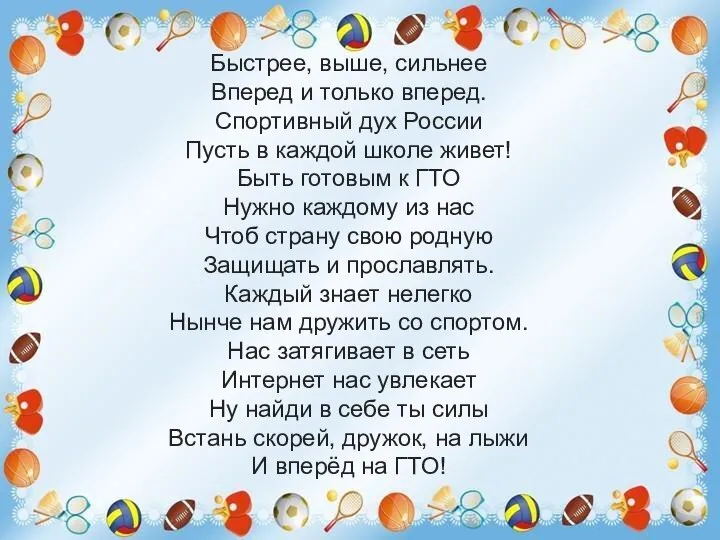 Быстрее, выше, сильнее
Вперед и только вперед.
Спортивный дух России
Пусть в каждой школе живет!
Быть готовым к ГТО
Нужно каждому из нас
Чтоб страну свою родную
Защищать и прославлять.
Каждый знает нелегко
Нынче нам дружить со спортом.
Нас затягивает в сеть
Интернет нас увлекает
Ну найди в себе ты силы
Встань скорей, дружок, на лыжи
И вперёд на ГТО!